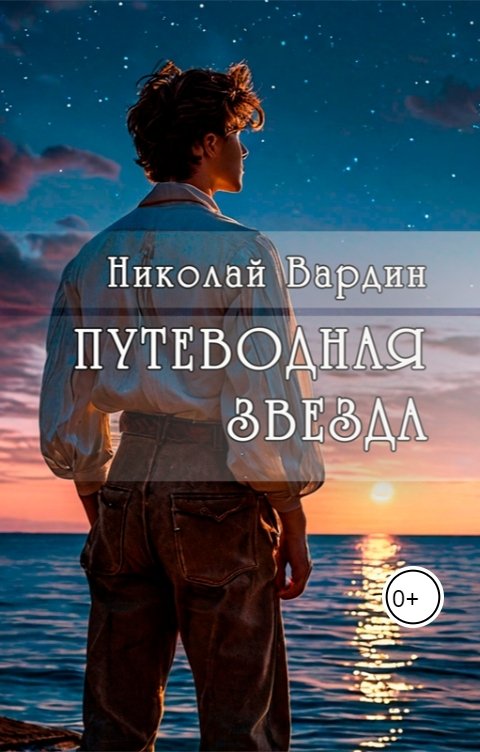 Николай Вардин

ПУТЕВОДНАЯ ЗВЕЗДА

0+